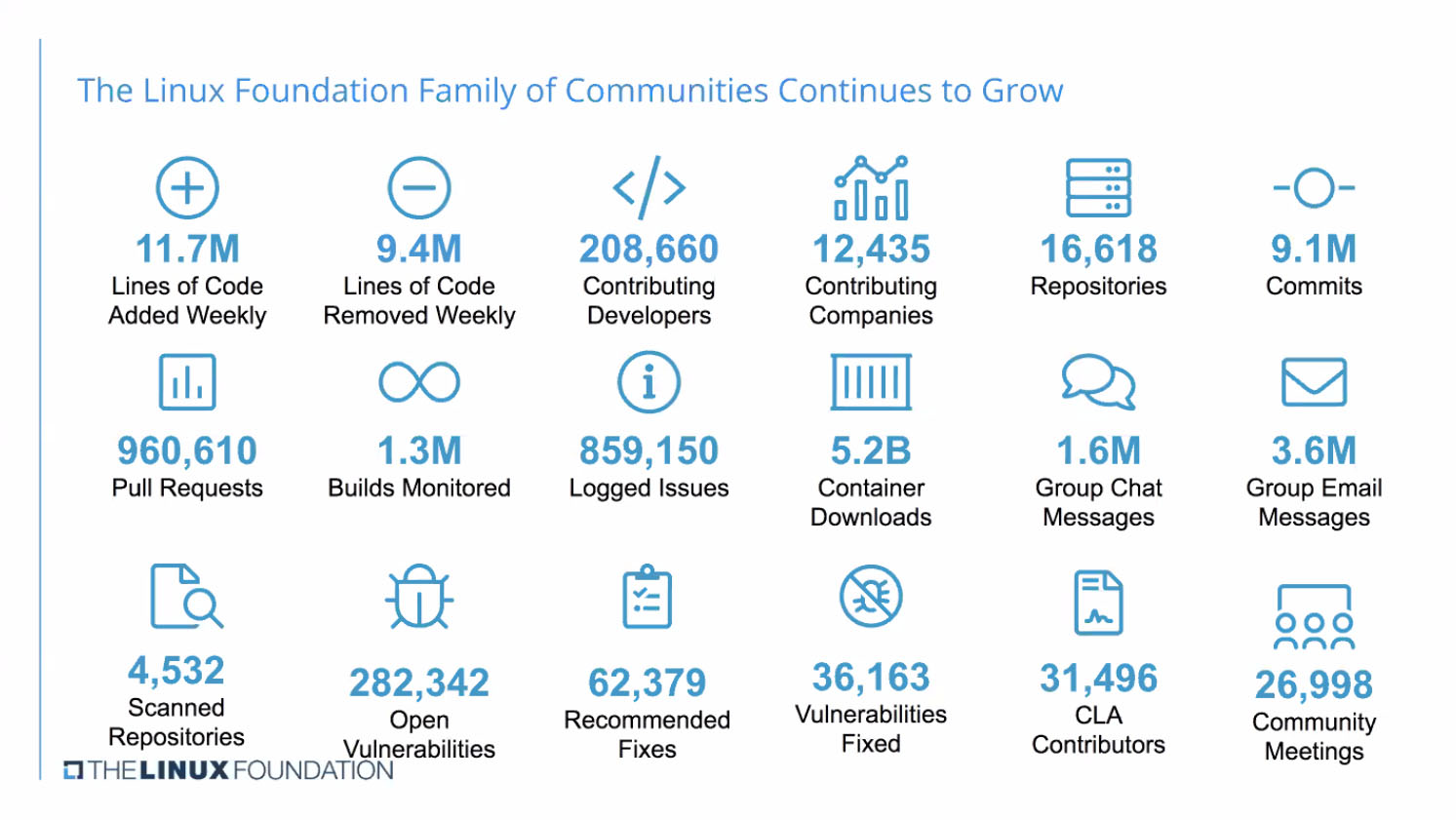 The Linux Foundation Family of Communities Continues to Grow

11.7M
Lines of Code Added Weekly

9.4M
Lines of Code Removed Weekly

208,660
Contributing Developers

12,435
Contributing Companies

16,618
Repositories

9.1M
Commits

960,610
Pull Requests

1.3M
Builds Monitored

859,150
Logged Issues

5.2B
Container Downloads

1.6M
Group Chat Messages

3.6M
Group Email Messages

4,532
Scanned Repositories

282,342
Open Vulnerabilities

62,379
Recommended Fixes

36,163
Vulnerabilities Fixed

31,496
CLA Contributors

26,998
Community Meetings

THE LINUX FOUNDATION